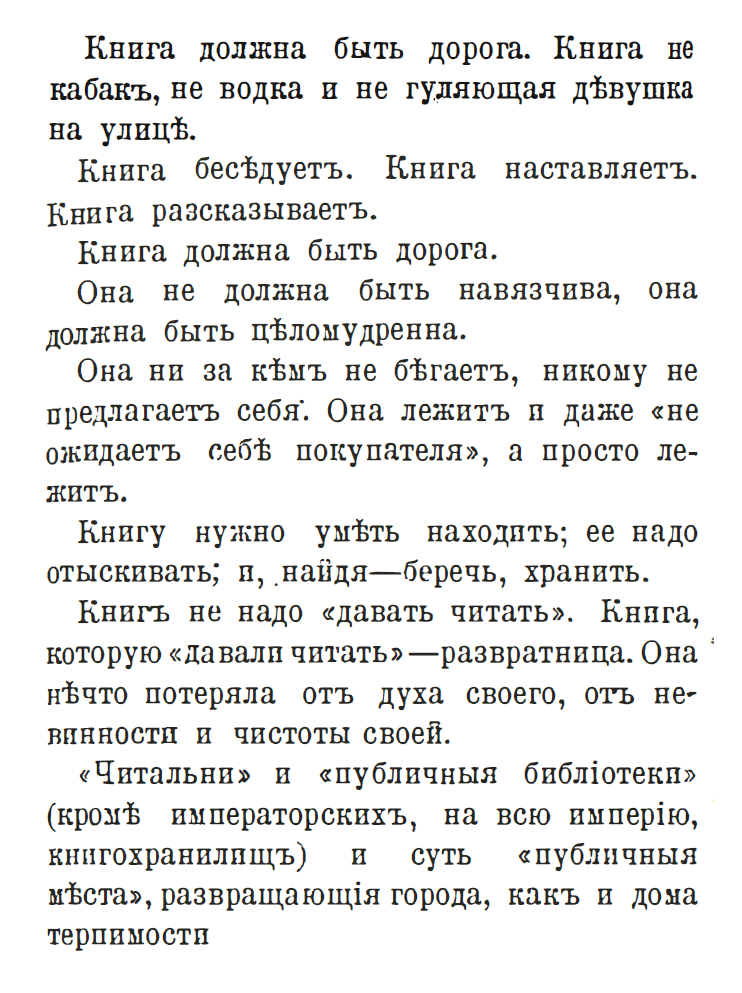 Книга должна быть дорога. Книга не кабакъ, не водка и не гуляющая дѣвушка на улицѣ.

Книга бесѣдуетъ. Книга наставляетъ. Книга разсказываетъ.

Книга должна быть дорога.

Она не должна быть навязчива, она должна быть цѣломудренна.

Она ни за кѣмъ не бѣгаетъ, никому не предлагаетъ себя. Она лежитъ и даже «не ожидаетъ себѣ покупателя», а просто лежитъ.

Книгу нужно умѣть находить; ее надо отыскивать; и, найдя—беречь, хранить.

Книгъ не надо «давать читать». Книга, которую «давали читать»—развратница. Она нѣчто потеряла отъ духа своего, отъ невинности и чистоты своей.

«Читальни» и «публичныя библіотеки» (кромѣ императорскихъ, на всю имперію, книгохранилищъ) и суть «публичныя мѣста», развращающія города, какъ и дома терпимости